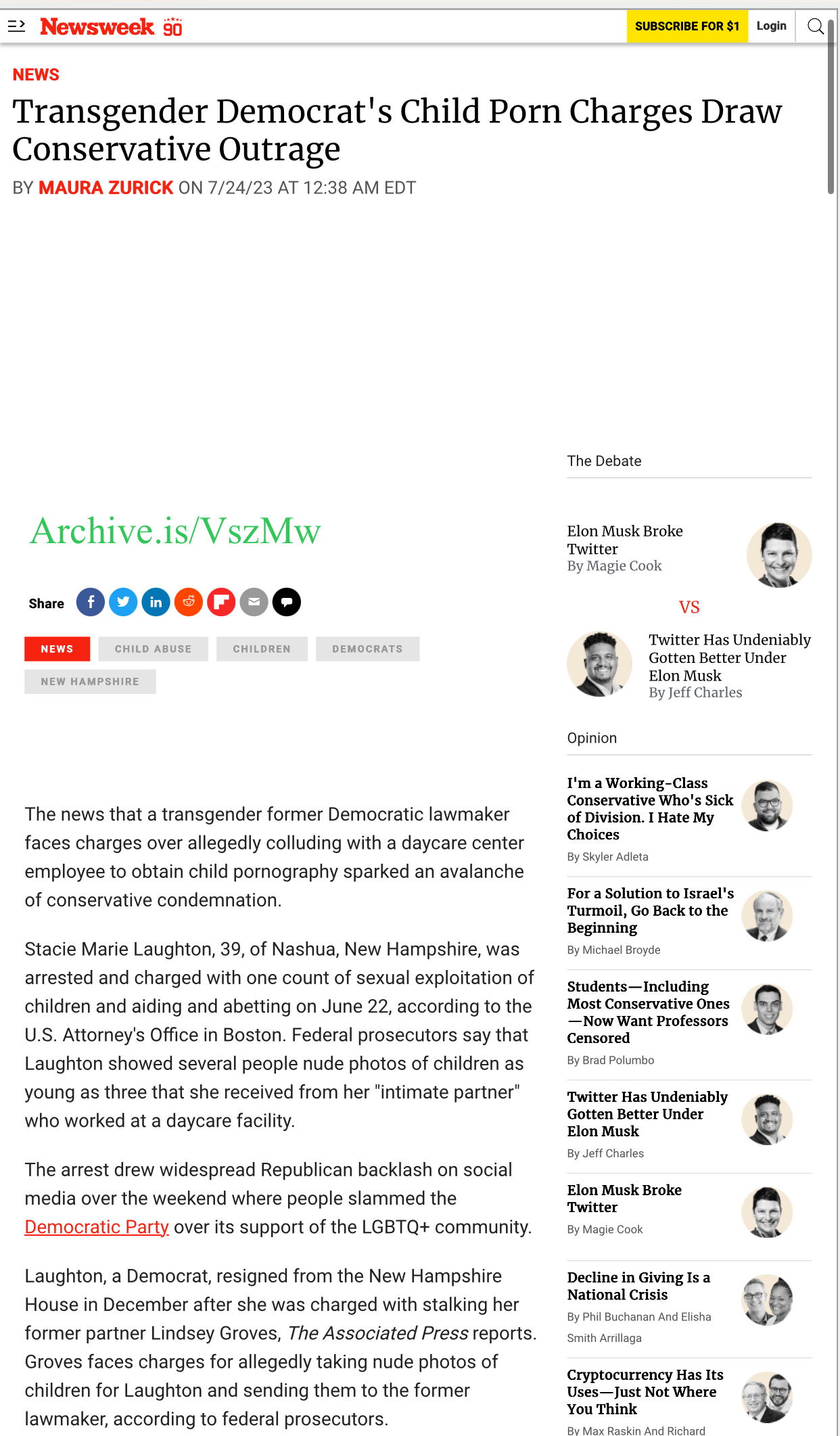 Newsweek 90
SUBSCRIBE FOR $1 Login

NEWS

Transgender Democrat's Child Porn Charges Draw Conservative Outrage

BY MAURA ZURICK ON 7/24/23 AT 12:38 AM EDT

Archive.is/VszMw

Share

NEWS CHILD ABUSE CHILDREN DEMOCRATS NEW HAMPSHIRE

The news that a transgender former Democratic lawmaker faces charges over allegedly colluding with a daycare center employee to obtain child pornography sparked an avalanche of conservative condemnation.

Stacie Marie Laughton, 39, of Nashua, New Hampshire, was arrested and charged with one count of sexual exploitation of children and aiding and abetting on June 22, according to the U.S. Attorney's Office in Boston. Federal prosecutors say that Laughton showed several people nude photos of children as young as three that she received from her "intimate partner" who worked at a daycare facility.

The arrest drew widespread Republican backlash on social media over the weekend where people slammed the Democratic Party over its support of the LGBTQ+ community.

Laughton, a Democrat, resigned from the New Hampshire House in December after she was charged with stalking her former partner Lindsey Groves, The Associated Press reports. Groves faces charges for allegedly taking nude photos of children for Laughton and sending them to the former lawmaker, according to federal prosecutors.

The Debate

Elon Musk Broke Twitter
By Magie Cook

VS

Twitter Has Undeniably Gotten Better Under Elon Musk
By Jeff Charles

Opinion

I'm a Working-Class Conservative Who's Sick of Division. I Hate My Choices
By Skyler Adleta

For a Solution to Israel's Turmoil, Go Back to the Beginning
By Michael Broyde

Students—Including Most Conservative Ones—Now Want Professors Censored
By Brad Polumbo

Twitter Has Undeniably Gotten Better Under Elon Musk
By Jeff Charles

Elon Musk Broke Twitter
By Magie Cook

Decline in Giving Is a National Crisis
By Phil Buchanan And Elisha Smith Arrillaga

Cryptocurrency Has Its Uses—Just Not Where You Think
By Max Raskin And Richard